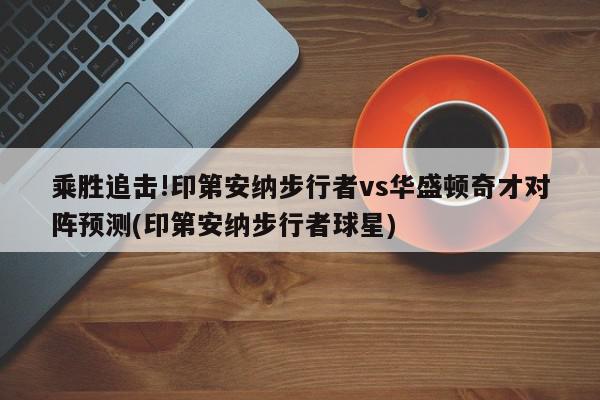 乘胜追击!印第安纳步行者vs华盛顿奇才对阵预测(印第安纳步行者球星)